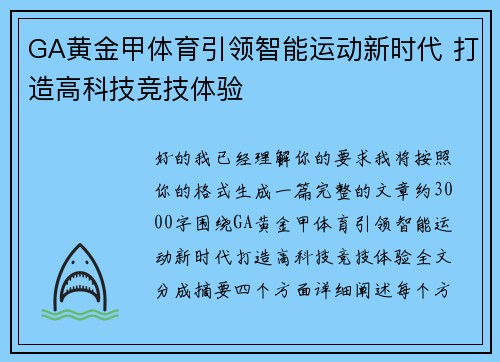 GA黄金甲体育引领智能运动新时代 打造高科技竞技体验

好的我已经理解你的要求我将按照你的格式生成一篇完整的文章约3000字围绕GA黄金甲体育引领智能运动新时代打造高科技竞技体验全文分成摘要四个方面详细阐述每个方